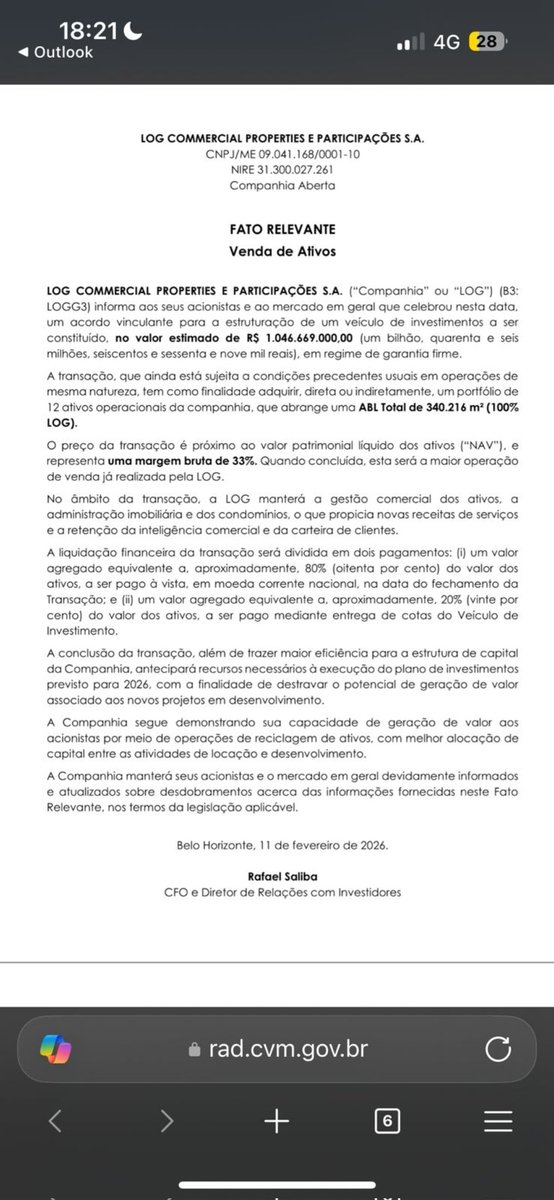 18:21
◀ Outlook
4G 28

LOG COMMERCIAL PROPERTIES E PARTICIPAÇÕES S.A.
CNPJ/ME 09.041.168/0001-10
NIRE 31.300.027.261
Companhia Aberta

FATO RELEVANTE
Venda de Ativos

LOG COMMERCIAL PROPERTIES E PARTICIPAÇÕES S.A. ("Companhia" ou "LOG") (B3: LOGG3) informa aos seus acionistas e ao mercado em geral que celebrou nesta data, um acordo vinculante para a estruturação de um veículo de investimentos a ser constituído, no valor estimado de R$ 1.046.669.000,00 (um bilhão, quarenta e seis milhões, seiscentos e sessenta e nove mil reais), em regime de garantia firme.

A transação, que ainda está sujeita a condições precedentes usuais em operações de mesma natureza, tem como finalidade adquirir, direta ou indiretamente, um portfólio de 12 ativos operacionais da companhia, que abrange uma ABL Total de 340.216 m² (100% LOG).

O preço da transação é próximo ao valor patrimonial líquido dos ativos ("NAV"), e representa uma margem bruta de 33%. Quando concluída, esta será a maior operação de venda já realizada pela LOG.

No âmbito da transação, a LOG manterá a gestão comercial dos ativos, a administração imobiliária e dos condomínios, o que propicia novas receitas de serviços e a retenção da inteligência comercial e da carteira de clientes.

A liquidação financeira da transação será dividida em dois pagamentos: (i) um valor agregado equivalente a, aproximadamente, 80% (oitenta por cento) do valor dos ativos, a ser pago à vista, em moeda corrente nacional, na data do fechamento da Transação; e (ii) um valor agregado equivalente a, aproximadamente, 20% (vinte por cento) do valor dos ativos, a ser pago mediante entrega de cotas do Veículo de Investimento.

A conclusão da transação, além de trazer maior eficiência para a estrutura de capital da Companhia, antecipará recursos necessários à execução do plano de investimentos previsto para 2026, com a finalidade de destravar o potencial de geração de valor associado aos novos projetos em desenvolvimento.

A Companhia segue demonstrando sua capacidade de geração de valor aos acionistas por meio de operações de reciclagem de ativos, com melhor alocação de capital entre as atividades de locação e desenvolvimento.

A Companhia manterá seus acionistas e o mercado em geral devidamente informados e atualizados sobre desdobramentos acerca das informações fornecidas neste Fato Relevante, nos termos da legislação aplicável.

Belo Horizonte, 11 de fevereiro de 2026.

Rafael Saliba
CFO e Diretor de Relações com Investidores

rad.cvm.gov.br

6